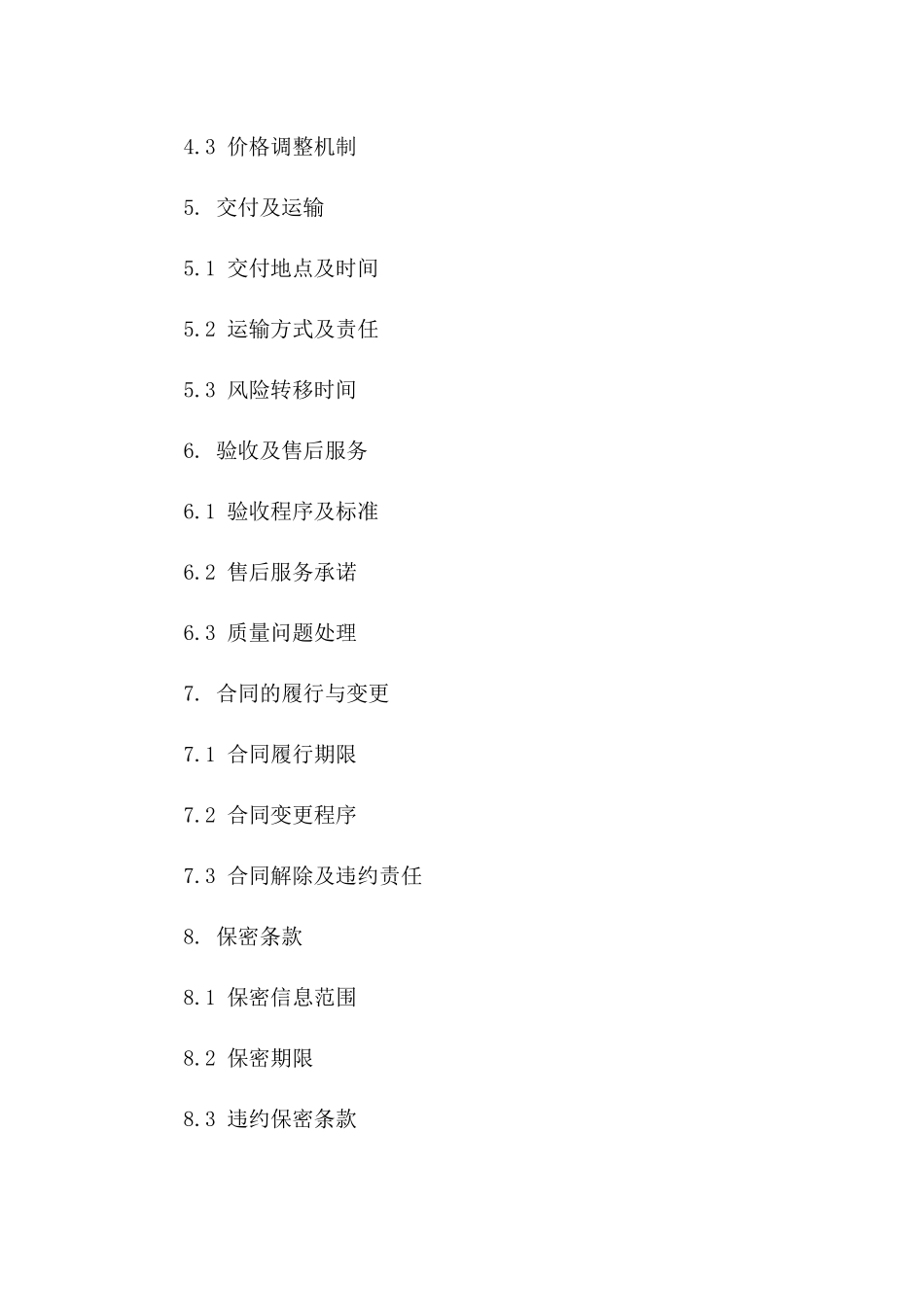 4.3 价格调整机制

5. 交付及运输

5.1 交付地点及时间

5.2 运输方式及责任

5.3 风险转移时间

6. 验收及售后服务

6.1 验收程序及标准

6.2 售后服务承诺

6.3 质量问题处理

7. 合同的履行与变更

7.1 合同履行期限

7.2 合同变更程序

7.3 合同解除及违约责任

8. 保密条款

8.1 保密信息范围

8.2 保密期限

8.3 违约保密条款